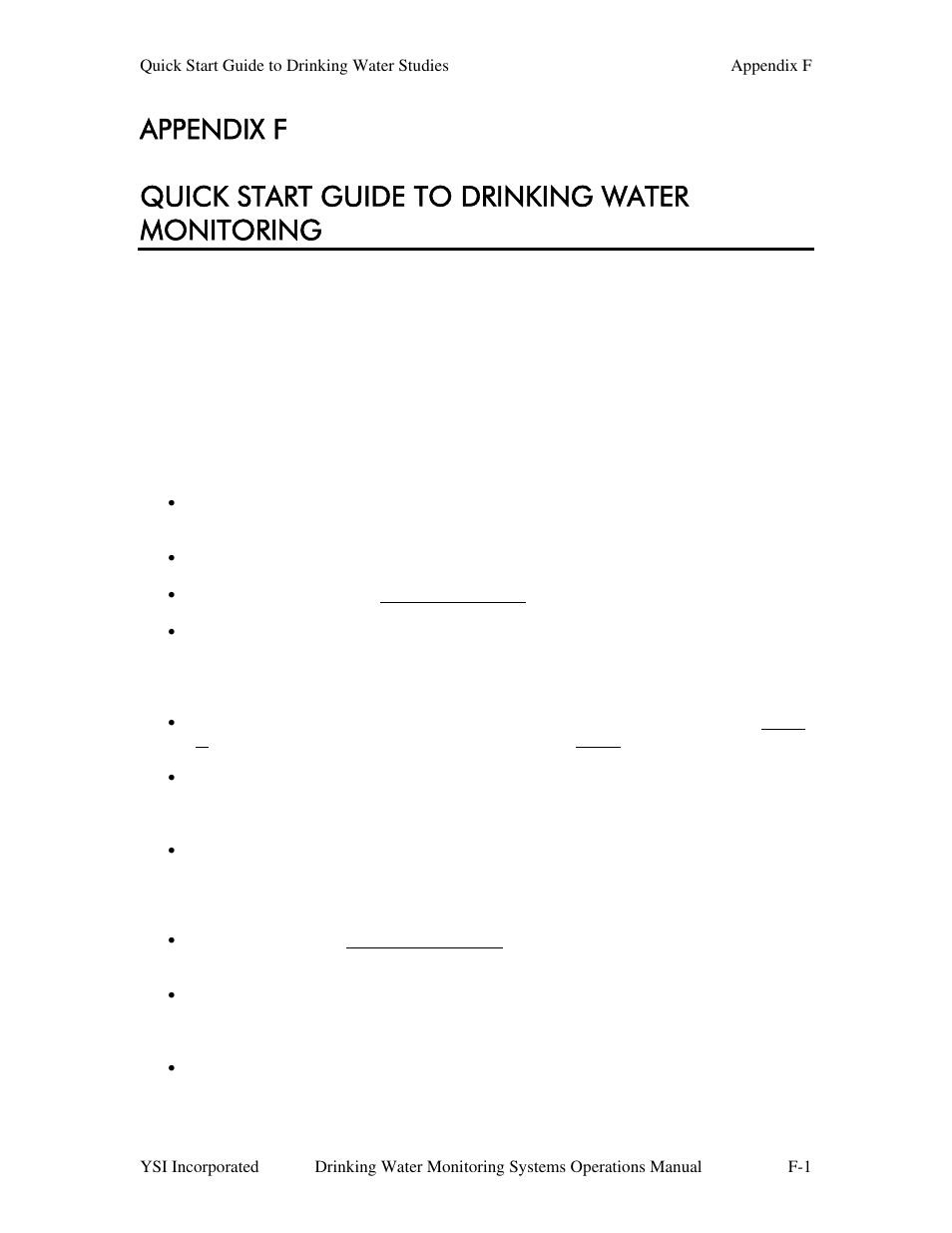 Quick Start Guide to Drinking Water Studies

Appendix F

APPENDIX F

QUICK START GUIDE TO DRINKING WATER MONITORING

YSI Incorporated

Drinking Water Monitoring Systems Operations Manual

F-1